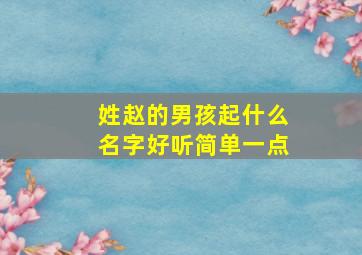 姓赵的男孩起什么名字好听简单一点